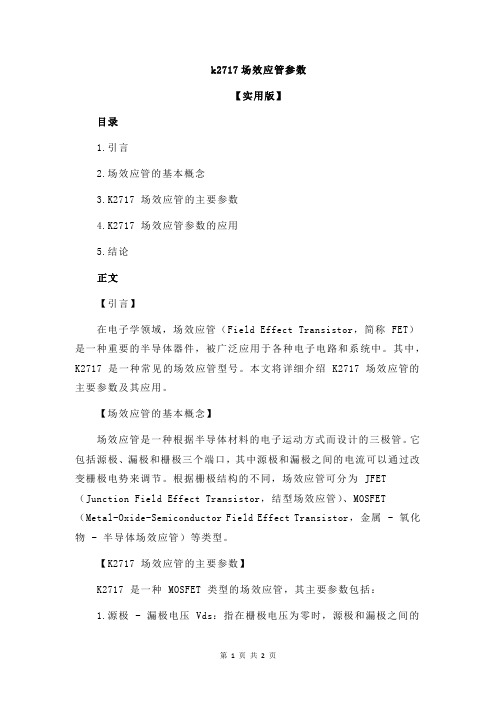 k2717 场效应管参数

【实用版】

目录

1.引言

2.场效应管的基本概念

3.K2717 场效应管的主要参数

4.K2717 场效应管参数的应用

5.结论

正文

【引言】

在电子学领域，场效应管（Field Effect Transistor，简称 FET）是一种重要的半导体器件，被广泛应用于各种电子电路和系统中。其中，K2717 是一种常见的场效应管型号。本文将详细介绍 K2717 场效应管的主要参数及其应用。

【场效应管的基本概念】

场效应管是一种根据半导体材料的电子运动方式而设计的三极管。它包括源极、漏极和栅极三个端口，其中源极和漏极之间的电流可以通过改变栅极电势来调节。根据栅极结构的不同，场效应管可分为 JFET（Junction Field Effect Transistor，结型场效应管）、MOSFET（Metal-Oxide-Semiconductor Field Effect Transistor，金属 - 氧化物 - 半导体场效应管）等类型。

【K2717 场效应管的主要参数】

K2717 是一种 MOSFET 类型的场效应管，其主要参数包括：

1.源极 - 漏极电压 Vds：指在栅极电压为零时，源极和漏极之间的

第 1 页 共 2 页